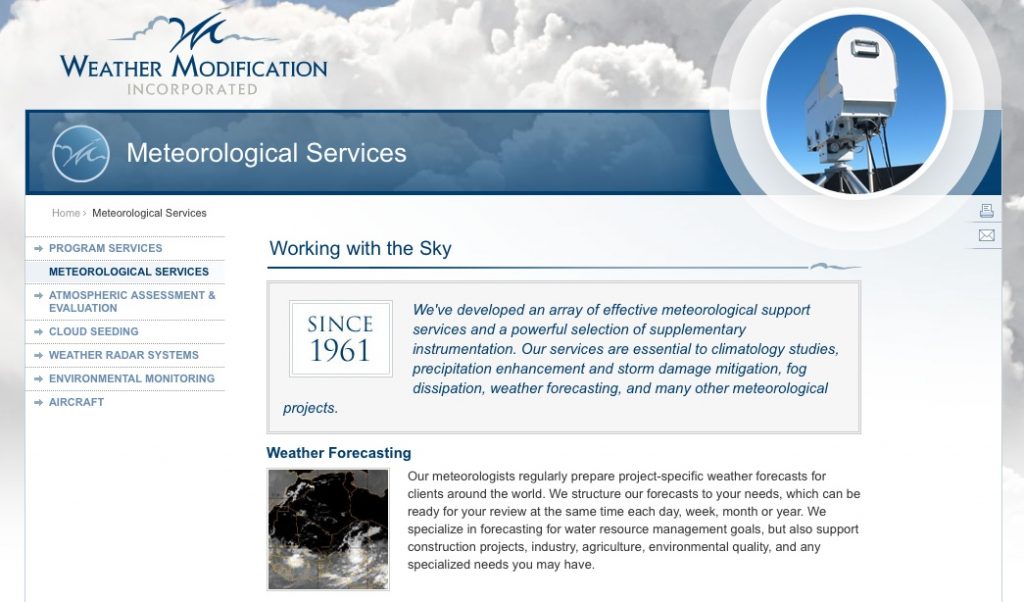 WEATHER MODIFICATION
INCORPORATED

Meteorological Services

Home > Meteorological Services

PROGRAM SERVICES
METEOROLOGICAL SERVICES
ATMOSPHERIC ASSESSMENT & EVALUATION
CLOUD SEEDING
WEATHER RADAR SYSTEMS
ENVIRONMENTAL MONITORING
AIRCRAFT

Working with the Sky

SINCE 1961

We've developed an array of effective meteorological support services and a powerful selection of supplementary instrumentation. Our services are essential to climatology studies, precipitation enhancement and storm damage mitigation, fog dissipation, weather forecasting, and many other meteorological projects.

Weather Forecasting

Our meteorologists regularly prepare project-specific weather forecasts for clients around the world. We structure our forecasts to your needs, which can be ready for your review at the same time each day, week, month or year. We specialize in forecasting for water resource management goals, but also support construction projects, industry, agriculture, environmental quality, and any specialized needs you may have.